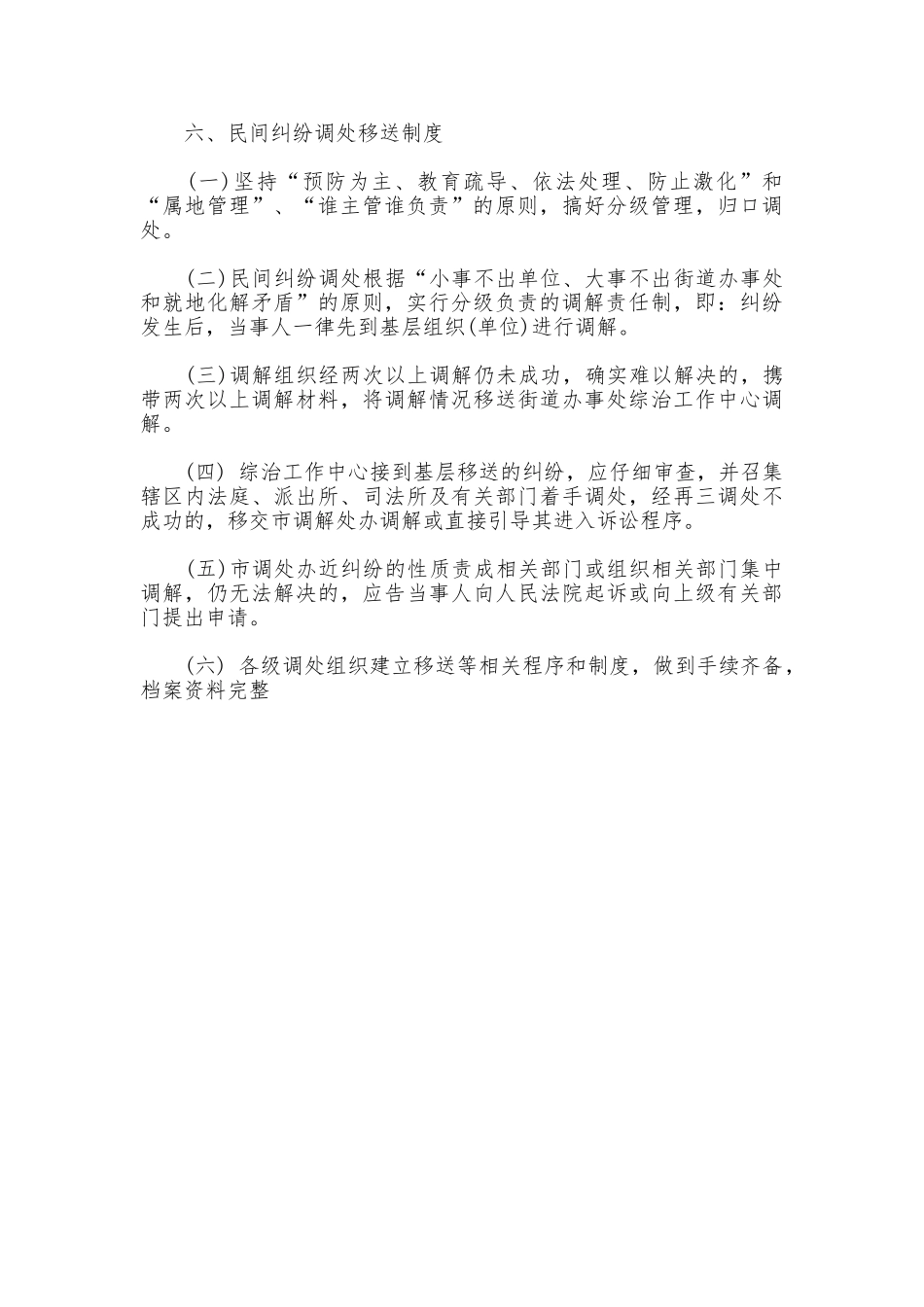 六、民间纠纷调处移送制度

(一)坚持“预防为主、教育疏导、依法处理、防止激化”和“属地管理”、“谁主管谁负责”的原则，搞好分级管理，归口调处。

(二)民间纠纷调处根据“小事不出单位、大事不出街道办事处和就地化解矛盾”的原则，实行分级负责的调解责任制，即：纠纷发生后，当事人一律先到基层组织(单位)进行调解。

(三)调解组织经两次以上调解仍未成功，确实难以解决的，携带两次以上调解材料，将调解情况移送街道办事处综治工作中心调解。

(四) 综治工作中心接到基层移送的纠纷，应仔细审查，并召集辖区内法庭、派出所、司法所及有关部门着手调处，经再三调处不成功的，移交市调解处办调解或直接引导其进入诉讼程序。

(五)市调处办近纠纷的性质责成相关部门或组织相关部门集中调解，仍无法解决的，应告当事人向人民法院起诉或向上级有关部门提出申请。

(六) 各级调处组织建立移送等相关程序和制度，做到手续齐备，档案资料完整